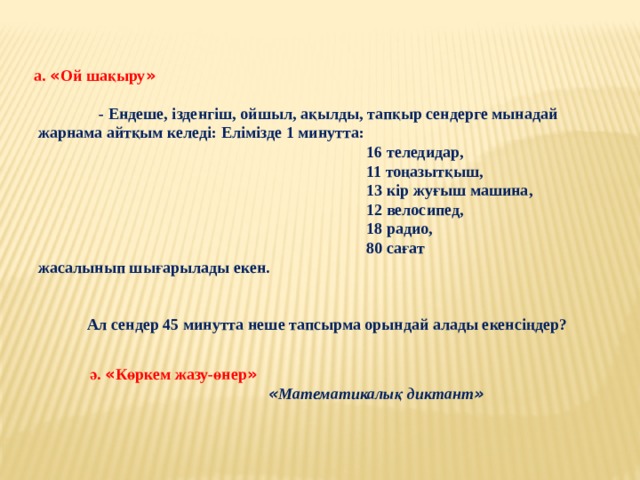 а. «Ой шақыру»

- Ендеше, ізденгіш, ойшыл, ақылды, тапқыр сендерге мынадай жарнама айтқым келеді: Елімізде 1 минутта:

16 теледидар,
11 тоңазытқыш,
13 кір жуғыш машина,
12 велосипед,
18 радио,
80 сағат

жасалынып шығарылады екен.

Ал сендер 45 минутта неше тапсырма орындай алады екенсіңдер?

ә. «Көркем жазу-өнер»

«Математикалық диктант»